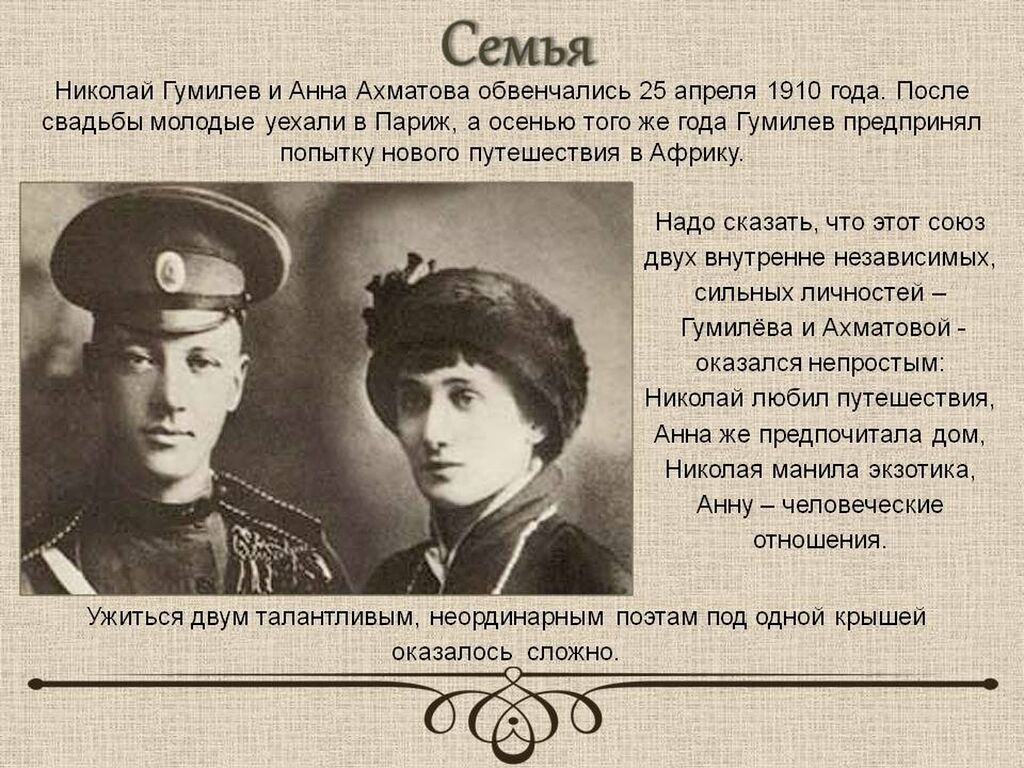 Семья

Николай Гумилев и Анна Ахматова обвенчались 25 апреля 1910 года. После свадьбы молодые уехали в Париж, а осенью того же года Гумилев предпринял попытку нового путешествия в Африку.

Надо сказать, что этот союз двух внутренне независимых, сильных личностей – Гумилёва и Ахматовой - оказался непростым: Николай любил путешествия, Анна же предпочитала дом, Николая манила экзотика, Анну – человеческие отношения.

Ужиться двум талантливым, неординарным поэтам под одной крышей оказалось сложно.